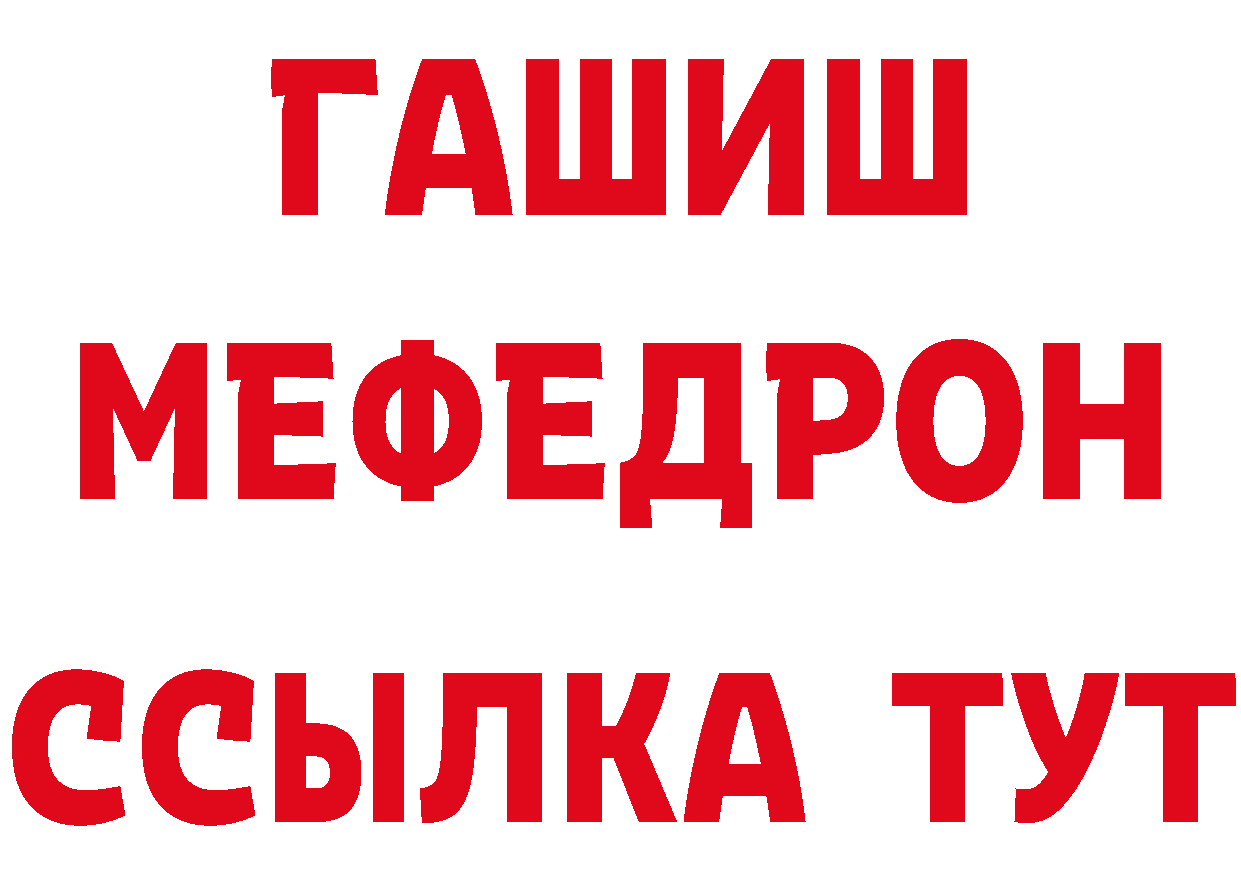 ГАШИШ
МЕФЕДРОН
ССЫЛКА ТУТ